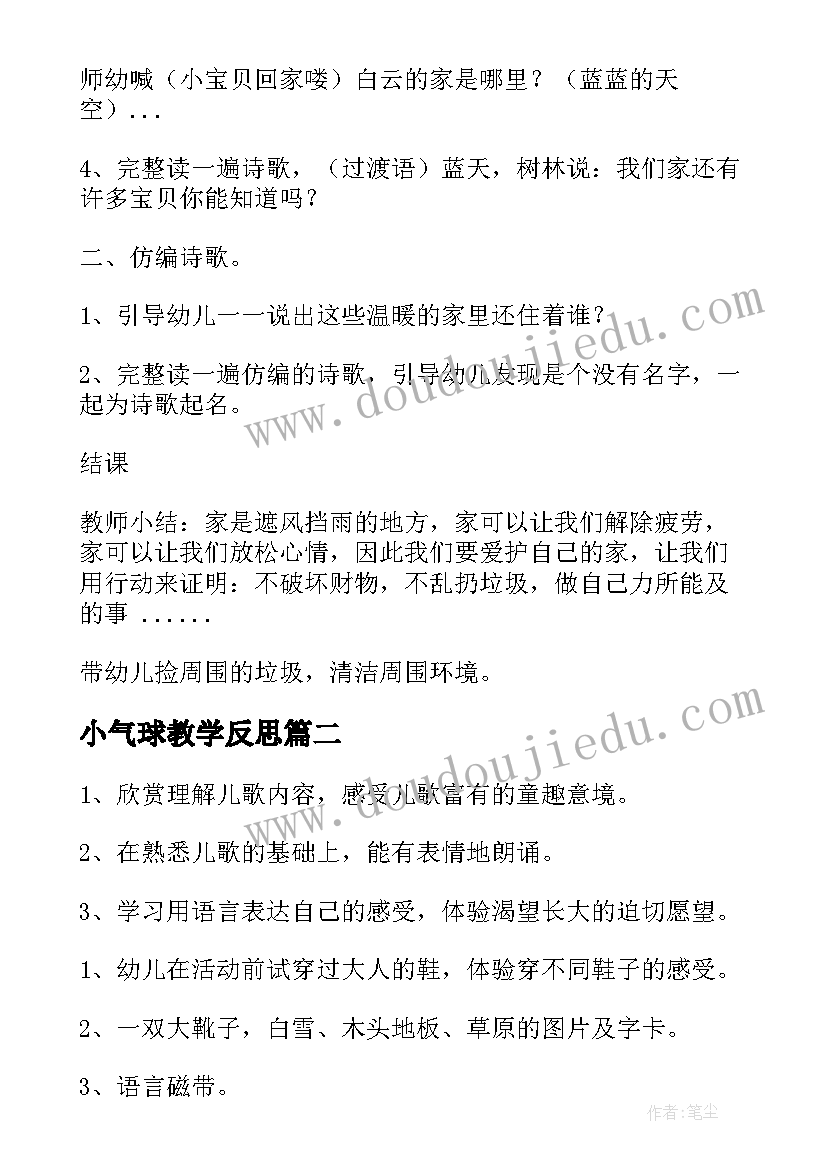 师幼喊（小宝贝回家喽）白云的家是哪里？（蓝蓝的天空）...

4、完整读一遍诗歌，（过渡语）蓝天，树林说：我们家还有许多宝贝你能知道吗？

二、仿编诗歌。

1、引导幼儿一一说出这些温暖的家里还住着谁？

2、完整读一遍仿编的诗歌，引导幼儿发现是个没有名字，一起为诗歌起名。

结课

教师小结：家是遮风挡雨的地方，家可以让我们解除疲劳，家可以让我们放松心情，因此我们要爱护自己的家，让我们用行动来证明：不破坏财物，不乱扔垃圾，做自己力所能及的事 ......

带幼儿捡周围的垃圾，清洁周围环境。

小气球教学反思篇二

1、欣赏理解儿歌内容，感受儿歌富有的童趣意境。

2、在熟悉儿歌的基础上，能有表情地朗诵。

3、学习用语言表达自己的感受，体验渴望长大的迫切愿望。

1、幼儿在活动前试穿过大人的鞋，体验穿不同鞋子的感受。

2、一双大靴子，白雪、木头地板、草原的图片及字卡。

3、语言磁带。

www.doudoujiedu.com

www.doudoujiedu.com

作者：笔尘